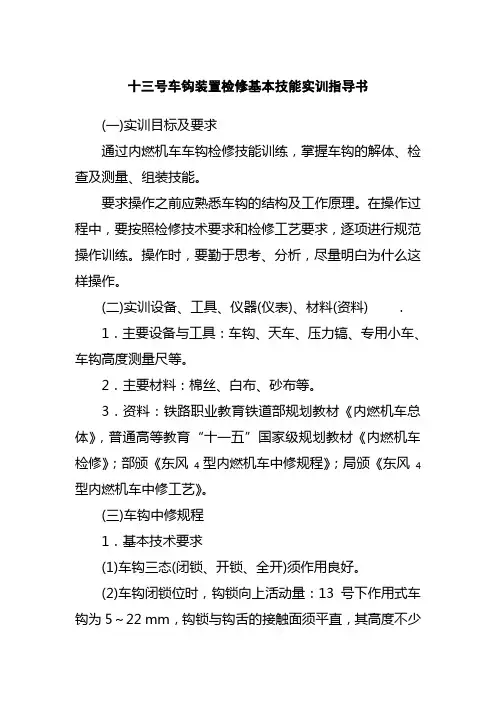 十三号车钩装置检修基本技能实训指导书

(一)实训目标及要求

通过内燃机车车钩检修技能训练，掌握车钩的解体、检查及测量、组装技能。

要求操作之前应熟悉车钩的结构及工作原理。在操作过程中，要按照检修技术要求和检修工艺要求，逐项进行规范操作训练。操作时，要勤于思考、分析，尽量明白为什么这样操作。

(二)实训设备、工具、仪器(仪表)、材料(资料)　.

1．主要设备与工具：车钩、天车、压力镐、专用小车、车钩高度测量尺等。

2．主要材料：棉丝、白布、砂布等。

3．资料：铁路职业教育铁道部规划教材《内燃机车总体》，普通高等教育“十一五”国家级规划教材《内燃机车检修》；部颁《东风 $_4$ 型内燃机车中修规程》；局颁《东风 $_4$ 型内燃机车中修工艺》。

(三)车钩中修规程

1．基本技术要求

(1)车钩三态(闭锁、开锁、全开)须作用良好。

(2)车钩闭锁位时，钩锁向上活动量：13 号下作用式车钩为 5～22 mm，钩锁与钩舌的接触面须平直，其高度不少